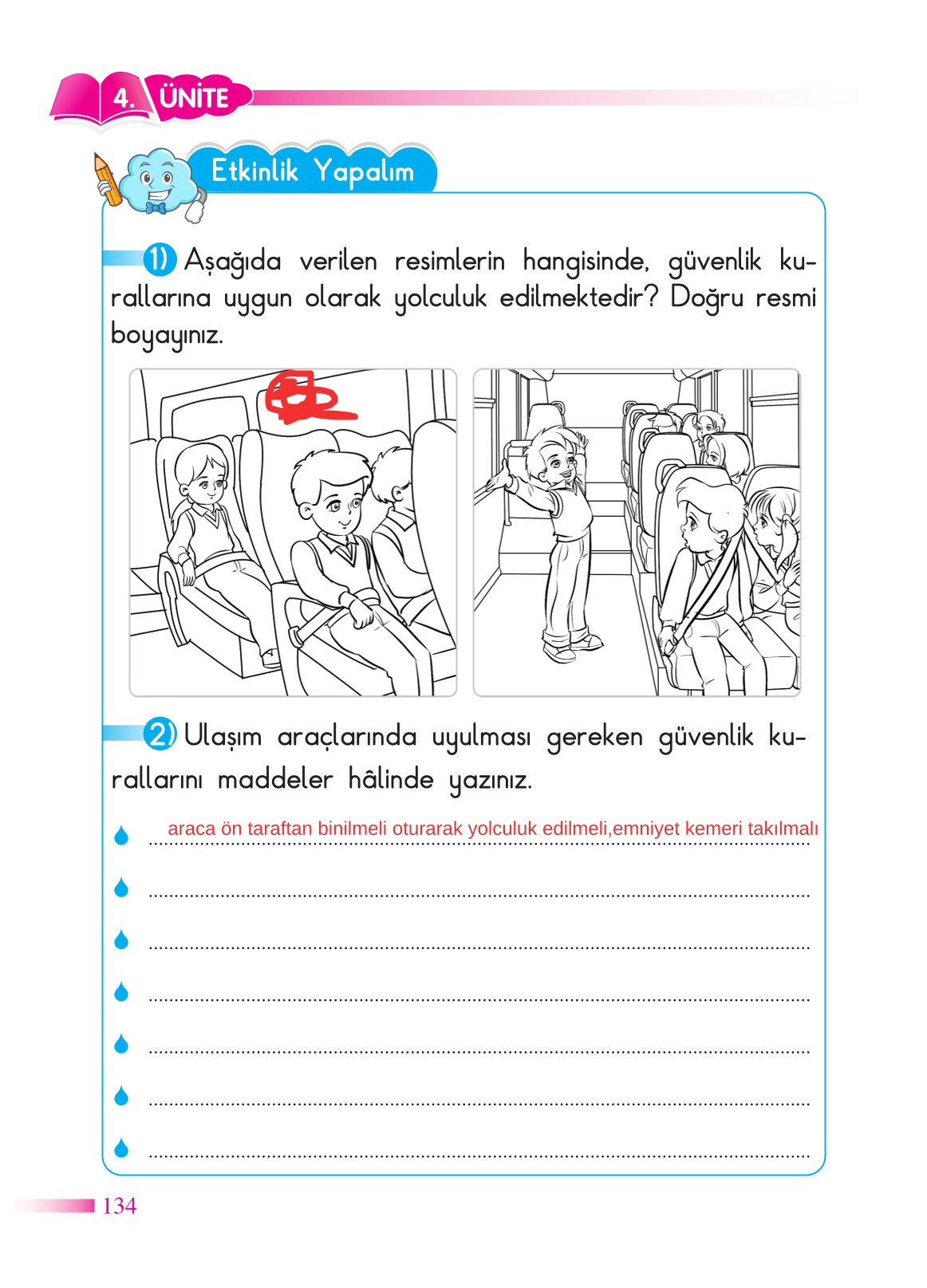 4. ÜNİTE

Etkinlik Yapalım

1) Aşağıda verilen resimlerin hangisinde, güvenlik kurallarına uygun olarak yolculuk edilmektedir? Doğru resmi boyayınız.

2) Ulaşım araçlarında uyulması gereken güvenlik kurallarını maddeler hâlinde yazınız.

araca ön taraftan binilmeli oturarak yolculuk edilmeli,emniyet kemeri takılmalı

134